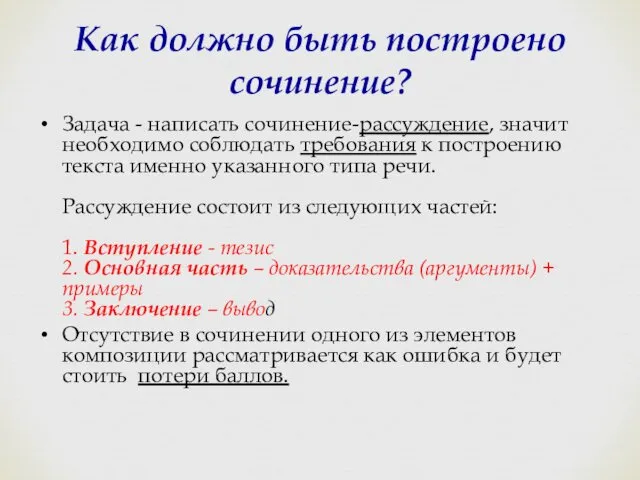 Как должно быть построено сочинение?

• Задача - написать сочинение-рассуждение, значит необходимо соблюдать требования к построению текста именно указанного типа речи.

Рассуждение состоит из следующих частей:

1. Вступление - тезис
2. Основная часть – доказательства (аргументы) + примеры
3. Заключение – вывод

• Отсутствие в сочинении одного из элементов композиции рассматривается как ошибка и будет стоить потери баллов.